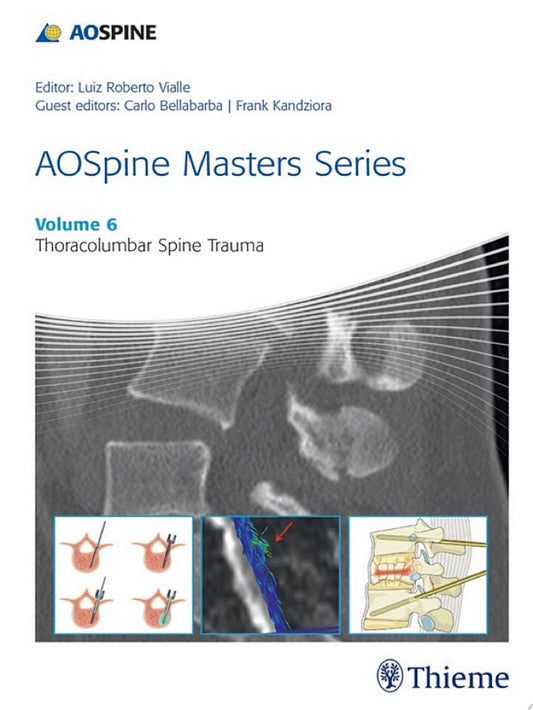 AOSPINE

Editor: Luiz Roberto Vialle
Guest editors: Carlo Bellabarba | Frank Kandziora

AOSpine Masters Series

Volume 6
Thoracolumbar Spine Trauma

Thieme